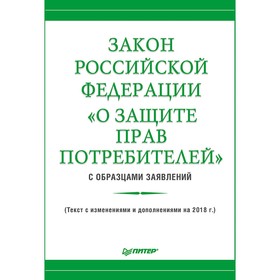 ЗАКОН РОССИЙСКОЙ ФЕДЕРАЦИИ «О ЗАЩИТЕ ПРАВ ПОТРЕБИТЕЛЕЙ»

С ОБРАЗЦАМИ ЗАЯВЛЕНИЙ

(Текст с изменениями и дополнениями на 2018 г.)

ПИТЕР